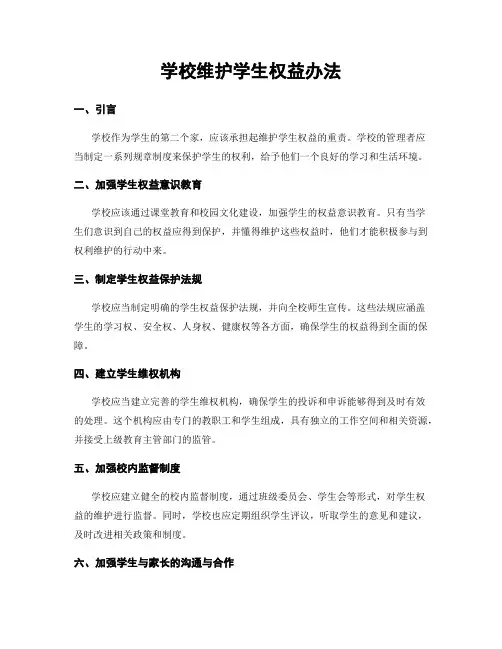 学校维护学生权益办法

一、引言

学校作为学生的第二个家，应该承担起维护学生权益的重责。学校的管理者应当制定一系列规章制度来保护学生的权利，给予他们一个良好的学习和生活环境。

二、加强学生权益意识教育

学校应该通过课堂教育和校园文化建设，加强学生的权益意识教育。只有当学生们意识到自己的权益应得到保护，并懂得维护这些权益时，他们才能积极参与到权利维护的行动中来。

三、制定学生权益保护法规

学校应当制定明确的学生权益保护法规，并向全校师生宣传。这些法规应涵盖学生的学习权、安全权、人身权、健康权等各方面，确保学生的权益得到全面的保障。

四、建立学生维权机构

学校应当建立完善的学生维权机构，确保学生的投诉和申诉能够得到及时有效的处理。这个机构应由专门的教职工和学生组成，具有独立的工作空间和相关资源，并接受上级教育主管部门的监管。

五、加强校内监督制度

学校应建立健全的校内监督制度，通过班级委员会、学生会等形式，对学生权益的维护进行监督。同时，学校也应定期组织学生评议，听取学生的意见和建议，及时改进相关政策和制度。

六、加强学生与家长的沟通与合作